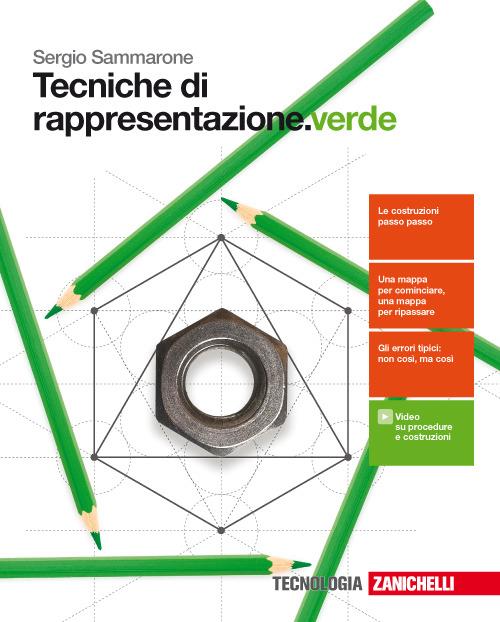 Sergio Sammarone

Tecniche di rappresentazione.verde

Le costruzioni passo passo

Una mappa per cominciare, una mappa per ripassare

Gli errori tipici: non così, ma così

Video su procedure e costruzioni

TECNOLOGIA ZANICHELLI